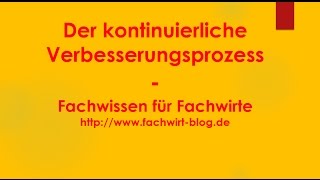 Der kontinuierliche Verbesserungsprozess

-

Fachwissen für Fachwirte
http://www.fachwirt-blog.de